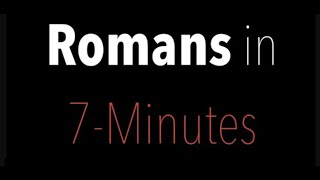 Romans in

7-Minutes